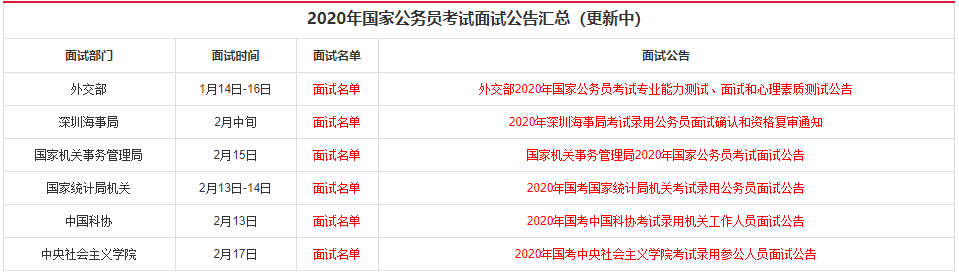 2020年国家公务员考试面试公告汇总（更新中）

| 面试部门 | 面试时间 | 面试名单 | 面试公告 |
|---|---|---|---|
| 外交部 | 1月14日-16日 | 面试名单 | 外交部2020年国家公务员考试专业能力测试、面试和心理素质测试公告 |
| 深圳海事局 | 2月中旬 | 面试名单 | 2020年深圳海事局考试录用公务员面试确认和资格复审通知 |
| 国家机关事务管理局 | 2月15日 | 面试名单 | 国家机关事务管理局2020年国家公务员考试面试公告 |
| 国家统计局机关 | 2月13日-14日 | 面试名单 | 2020年国考国家统计局机关考试录用公务员面试公告 |
| 中国科协 | 2月13日 | 面试名单 | 2020年国考中国科协考试录用机关工作人员面试公告 |
| 中央社会主义学院 | 2月17日 | 面试名单 | 2020年国考中央社会主义学院考试录用参公人员面试公告 |